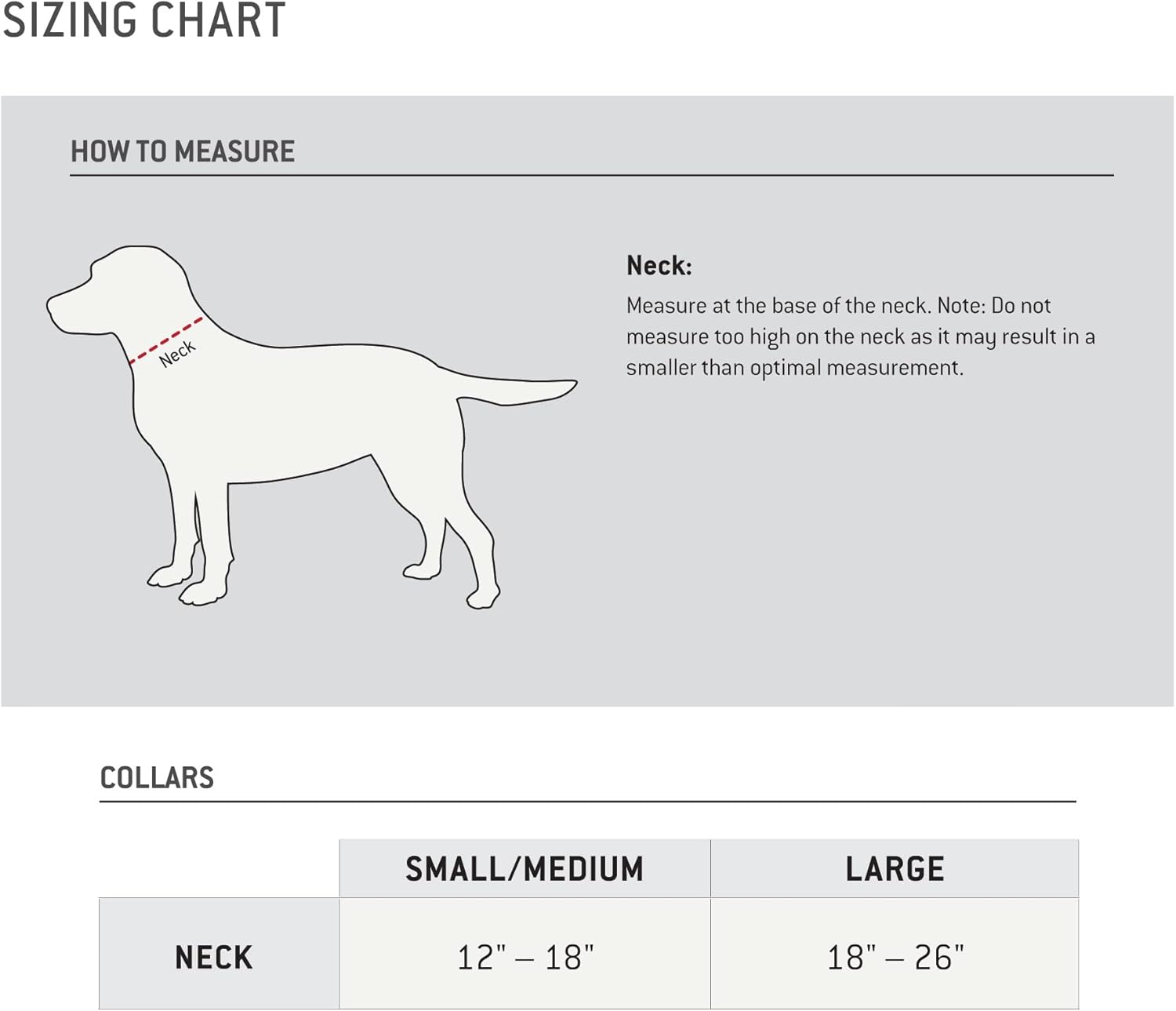 SIZING CHART

HOW TO MEASURE

Neck

Neck:

Measure at the base of the neck. Note: Do not measure too high on the neck as it may result in a smaller than optimal measurement.

COLLARS

| | SMALL/MEDIUM | LARGE |
|---|---|---|
| NECK | 12" – 18" | 18" – 26" |